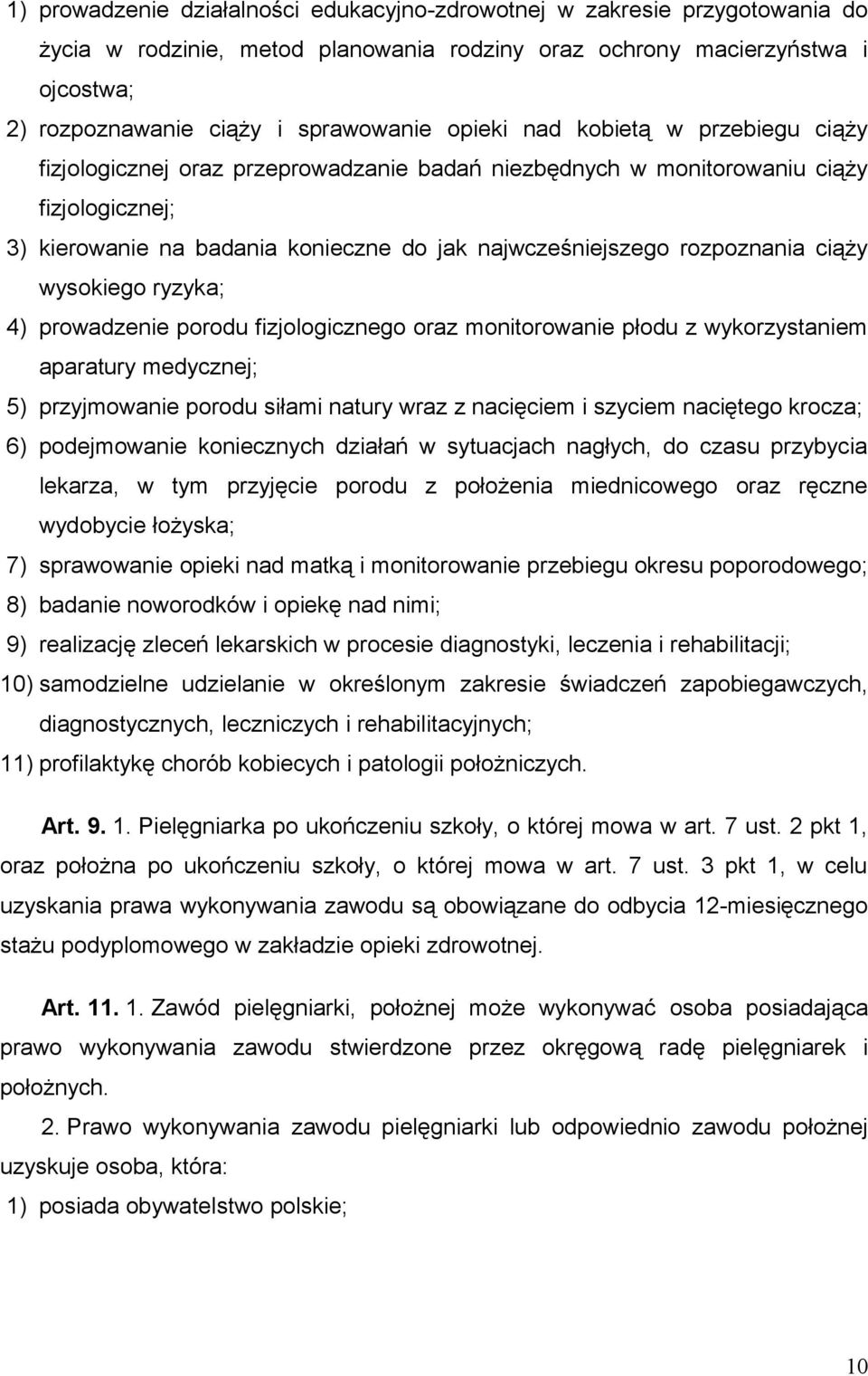 1) prowadzenie działalności edukacyjno-zdrowotnej w zakresie przygotowania do życia w rodzinie, metod planowania rodziny oraz ochrony macierzyństwa i ojcostwa;

2) rozpoznawanie ciąży i sprawowanie opieki nad kobietą w przebiegu ciąży fizjologicznej oraz przeprowadzanie badań niezbędnych w monitorowaniu ciąży fizjologicznej;

3) kierowanie na badania konieczne do jak najwcześniejszego rozpoznania ciąży wysokiego ryzyka;

4) prowadzenie porodu fizjologicznego oraz monitorowanie płodu z wykorzystaniem aparatury medycznej;

5) przyjmowanie porodu siłami natury wraz z nacięciem i szyciem naciętego krocza;

6) podejmowanie koniecznych działań w sytuacjach nagłych, do czasu przybycia lekarza, w tym przyjęcie porodu z położenia miednicowego oraz ręczne wydobycie łożyska;

7) sprawowanie opieki nad matką i monitorowanie przebiegu okresu poporodowego;

8) badanie noworodków i opiekę nad nimi;

9) realizację zleceń lekarskich w procesie diagnostyki, leczenia i rehabilitacji;

10) samodzielne udzielanie w określonym zakresie świadczeń zapobiegawczych, diagnostycznych, leczniczych i rehabilitacyjnych;

11) profilaktykę chorób kobiecych i patologii położniczych.

Art. 9. 1. Pielęgniarka po ukończeniu szkoły, o której mowa w art. 7 ust. 2 pkt 1, oraz położna po ukończeniu szkoły, o której mowa w art. 7 ust. 3 pkt 1, w celu uzyskania prawa wykonywania zawodu są obowiązane do odbycia 12-miesięcznego stażu podyplomowego w zakładzie opieki zdrowotnej.

Art. 11. 1. Zawód pielęgniarki, położnej może wykonywać osoba posiadająca prawo wykonywania zawodu stwierdzone przez okręgową radę pielęgniarek i położnych.

2. Prawo wykonywania zawodu pielęgniarki lub odpowiednio zawodu położnej uzyskuje osoba, która:

1) posiada obywatelstwo polskie;

10